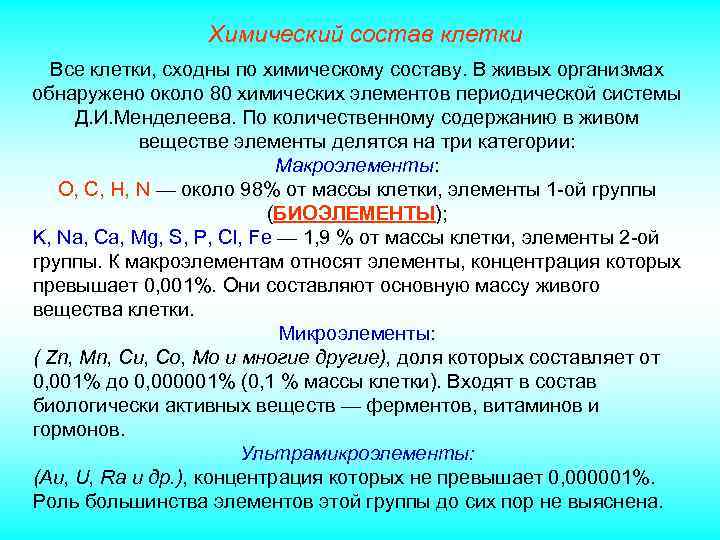 Химический состав клетки

Все клетки, сходны по химическому составу. В живых организмах обнаружено около 80 химических элементов периодической системы Д.И.Менделеева. По количественному содержанию в живом веществе элементы делятся на три категории:

Макроэлементы:

O, C, H, N — около 98% от массы клетки, элементы 1-ой группы (БИОЭЛЕМЕНТЫ);

K, Na, Ca, Mg, S, P, Cl, Fe — 1,9 % от массы клетки, элементы 2-ой группы. К макроэлементам относят элементы, концентрация которых превышает 0,001%. Они составляют основную массу живого вещества клетки.

Микроэлементы:

( Zn, Mn, Cu, Co, Mo и многие другие), доля которых составляет от 0,001% до 0,000001% (0,1 % массы клетки). Входят в состав биологически активных веществ — ферментов, витаминов и гормонов.

Ультрамикроэлементы:

(Au, U, Ra и др.), концентрация которых не превышает 0,000001%. Роль большинства элементов этой группы до сих пор не выяснена.